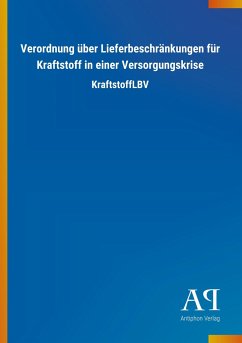 Verordnung über Lieferbeschränkungen für Kraftstoff in einer Versorgungskrise

KraftstoffLBV

AP

Antiphon Verlag